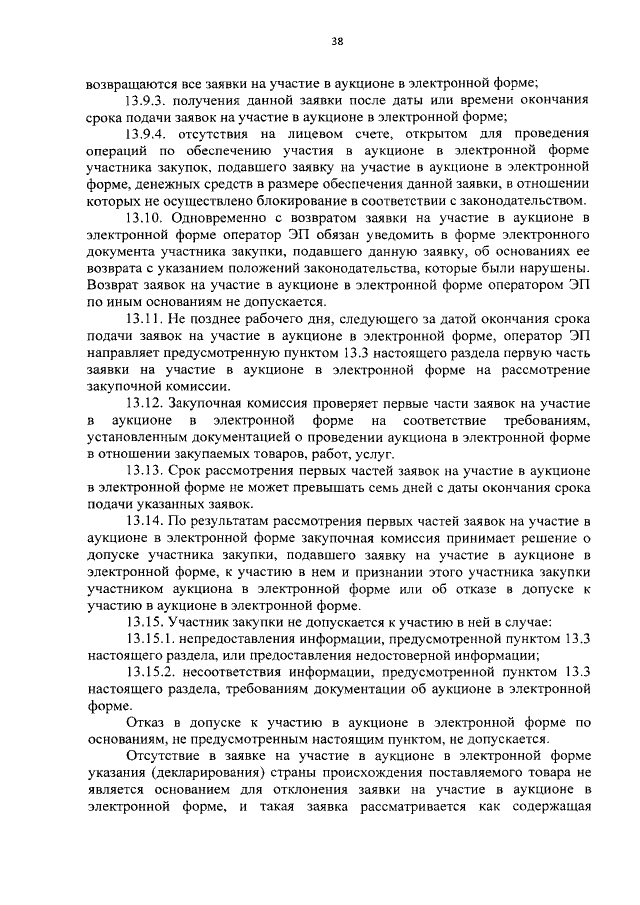 38

возвращаются все заявки на участие в аукционе в электронной форме;

13.9.3. получения данной заявки после даты или времени окончания срока подачи заявок на участие в аукционе в электронной форме;

13.9.4. отсутствия на лицевом счете, открытом для проведения операций по обеспечению участия в аукционе в электронной форме участника закупок, подавшего заявку на участие в аукционе в электронной форме, денежных средств в размере обеспечения данной заявки, в отношении которых не осуществлено блокирование в соответствии с законодательством.

13.10. Одновременно с возвратом заявки на участие в аукционе в электронной форме оператор ЭП обязан уведомить в форме электронного документа участника закупки, подавшего данную заявку, об основаниях ее возврата с указанием положений законодательства, которые были нарушены. Возврат заявок на участие в аукционе в электронной форме оператором ЭП по иным основаниям не допускается.

13.11. Не позднее рабочего дня, следующего за датой окончания срока подачи заявок на участие в аукционе в электронной форме, оператор ЭП направляет предусмотренную пунктом 13.3 настоящего раздела первую часть заявки на участие в аукционе в электронной форме на рассмотрение закупочной комиссии.

13.12. Закупочная комиссия проверяет первые части заявок на участие в аукционе в электронной форме на соответствие требованиям, установленным документацией о проведении аукциона в электронной форме в отношении закупаемых товаров, работ, услуг.

13.13. Срок рассмотрения первых частей заявок на участие в аукционе в электронной форме не может превышать семь дней с даты окончания срока подачи указанных заявок.

13.14. По результатам рассмотрения первых частей заявок на участие в аукционе в электронной форме закупочная комиссия принимает решение о допуске участника закупки, подавшего заявку на участие в аукционе в электронной форме, к участию в нем и признании этого участника закупки участником аукциона в электронной форме или об отказе в допуске к участию в аукционе в электронной форме.

13.15. Участник закупки не допускается к участию в ней в случае:

13.15.1. непредоставления информации, предусмотренной пунктом 13.3 настоящего раздела, или предоставления недостоверной информации;

13.15.2. несоответствия информации, предусмотренной пунктом 13.3 настоящего раздела, требованиям документации об аукционе в электронной форме.

Отказ в допуске к участию в аукционе в электронной форме по основаниям, не предусмотренным настоящим пунктом, не допускается.

Отсутствие в заявке на участие в аукционе в электронной форме указания (декларирования) страны происхождения поставляемого товара не является основанием для отклонения заявки на участие в аукционе в электронной форме, и такая заявка рассматривается как содержащая